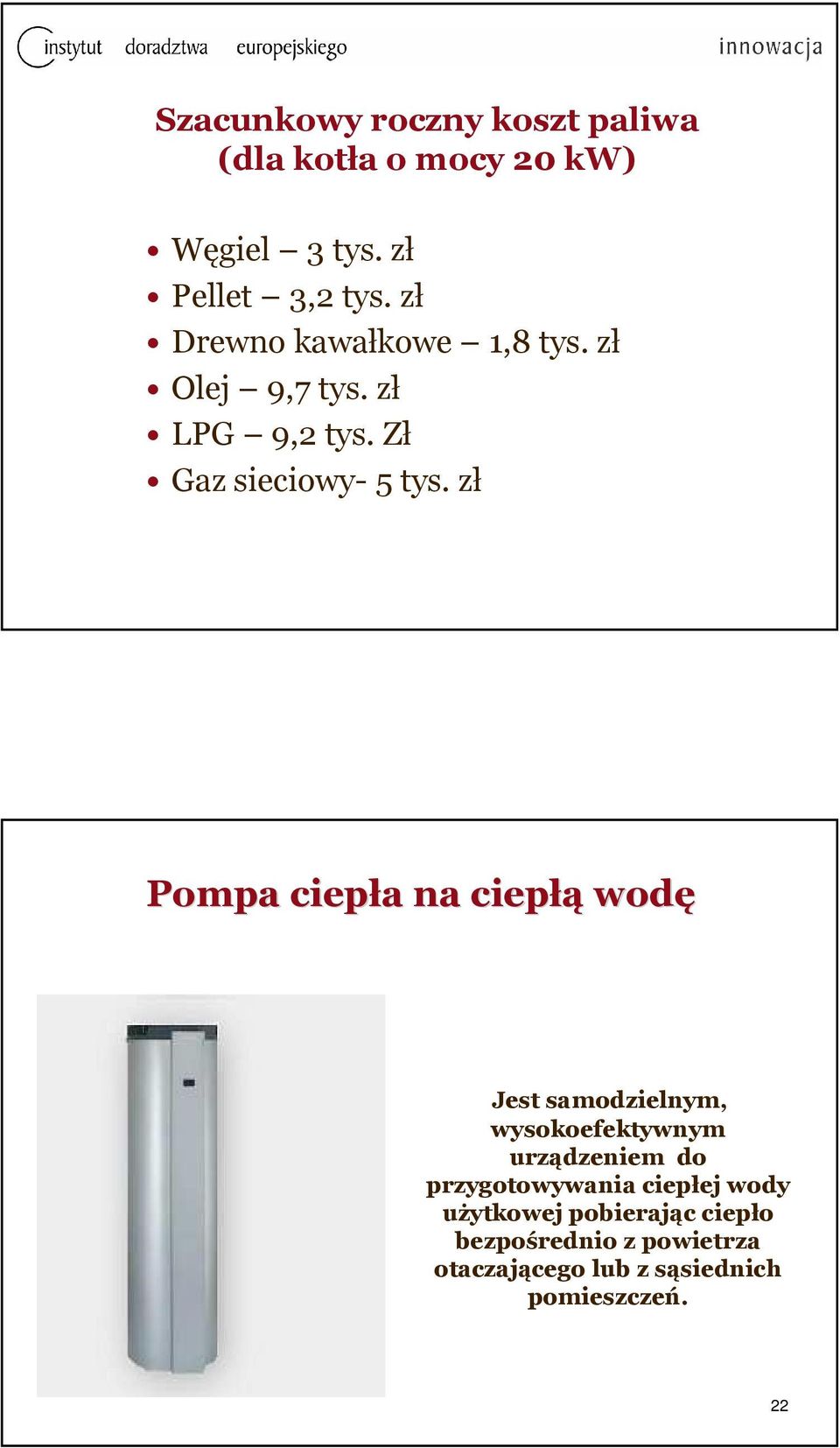 instytut doradztwa europejskiego

innowacja

Szacunkowy roczny koszt paliwa (dla kotła o mocy 20 kW)

• Węgiel – 3 tys. zł
• Pellet – 3,2 tys. zł
• Drewno kawałkowe – 1,8 tys. zł
• Olej – 9,7 tys. zł
• LPG – 9,2 tys. Zł
• Gaz sieciowy- 5 tys. zł

Pompa ciepła na ciepłą wodę

Jest samodzielnym, wysokoefektywnym urządzeniem do przygotowywania ciepłej wody użytkowej pobierając ciepło bezpośrednio z powietrza otaczającego lub z sąsiednich pomieszczeń.

22